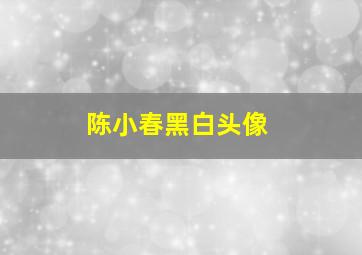 陈小春黑白头像